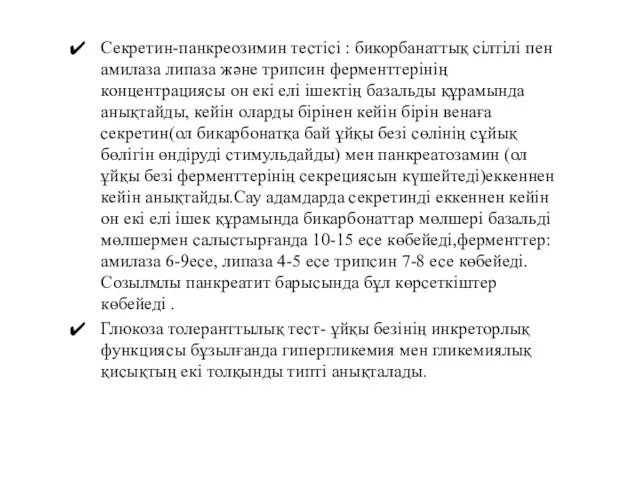 ✔ Секретин-панкреозимин тестісі : бикорбанаттық сілтілі пен амилаза липаза және трипсин ферменттерінің концентрациясы он екі елі ішектің базальды құрамында анықтайды, кейін оларды бірінен кейін бірін венаға секретин(ол бикарбонатқа бай ұйқы безі сөлінің сұйық бөлігін өндіруді стимульдайды) мен панкреатозамин (ол ұйқы безі ферменттерінің секрециясын күшейтеді)еккеннен кейін анықтайды.Сау адамдарда секретинді еккеннен кейін он екі елі ішек құрамында бикарбонаттар мөлшері базальді мөлшермен салыстырғанда 10-15 есе көбейеді,ферменттер: амилаза 6-9есе, липаза 4-5 есе трипсин 7-8 есе көбейеді. Созылмлы панкреатит барысында бұл көрсеткіштер көбейеді .

✔ Глюкоза толеранттылық тест- ұйқы безінің инкреторлық функциясы бұзылғанда гипергликемия мен гликемиялық қисықтың екі толқынды типті анықталады.